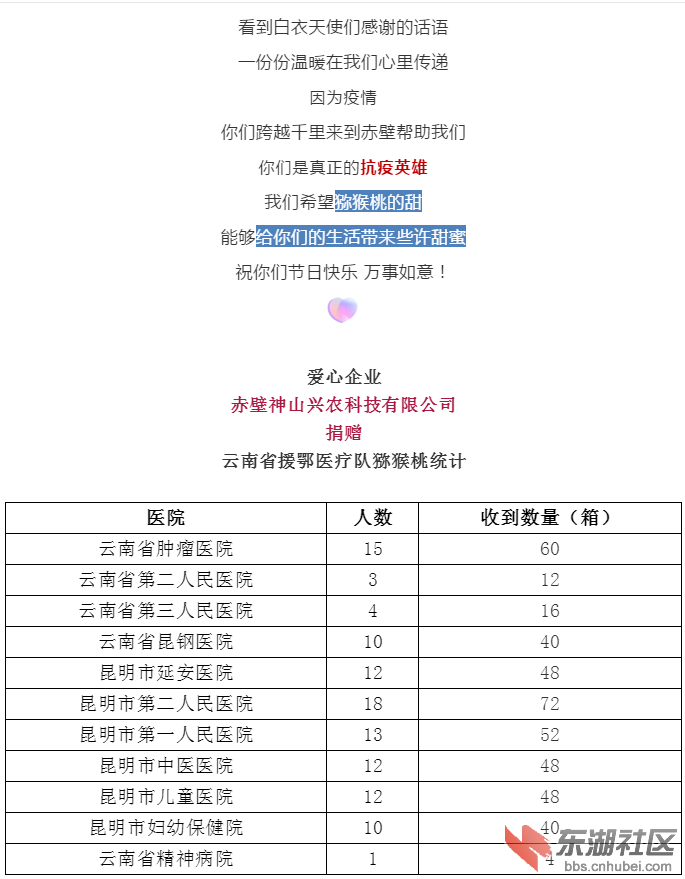 看到白衣天使们感谢的话语

一份份温暖在我们心里传递

因为疫情

你们跨越千里来到赤壁帮助我们

你们是真正的抗疫英雄

我们希望猕猴桃的甜

能够给你们的生活带来些许甜蜜

祝你们节日快乐 万事如意！

爱心企业

赤壁神山兴农科技有限公司

捐赠

云南省援鄂医疗队猕猴桃统计

| 医院 | 人数 | 收到数量（箱） |
|---|---|---|
| 云南省肿瘤医院 | 15 | 60 |
| 云南省第二人民医院 | 3 | 12 |
| 云南省第三人民医院 | 4 | 16 |
| 云南省昆钢医院 | 10 | 40 |
| 昆明市延安医院 | 12 | 48 |
| 昆明市第二人民医院 | 18 | 72 |
| 昆明市第一人民医院 | 13 | 52 |
| 昆明市中医医院 | 12 | 48 |
| 昆明市儿童医院 | 12 | 48 |
| 昆明市妇幼保健院 | 10 | 40 |
| 云南省精神病院 | 1 | 4 |

东湖社区
bbs.cnhubei.com